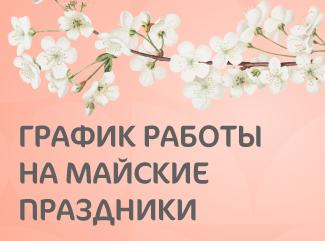 ГРАФИК РАБОТЫ
НА МАЙСКИЕ
ПРАЗДНИКИ